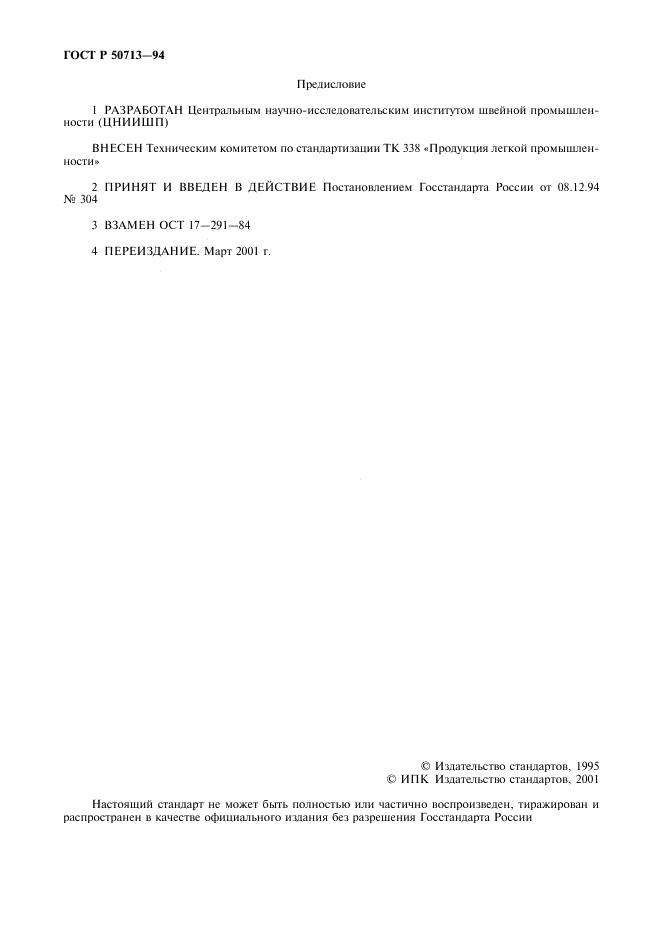 ГОСТ Р 50713—94

Предисловие

1 РАЗРАБОТАН Центральным научно-исследовательским институтом швейной промышленности (ЦНИИШП)

ВНЕСЕН Техническим комитетом по стандартизации ТК 338 «Продукция легкой промышленности»

2 ПРИНЯТ И ВВЕДЕН В ДЕЙСТВИЕ Постановлением Госстандарта России от 08.12.94 № 304

3 ВЗАМЕН ОСТ 17—291—84

4 ПЕРЕИЗДАНИЕ. Март 2001 г.

© Издательство стандартов, 1995
© ИПК Издательство стандартов, 2001

Настоящий стандарт не может быть полностью или частично воспроизведен, тиражирован и распространен в качестве официального издания без разрешения Госстандарта России